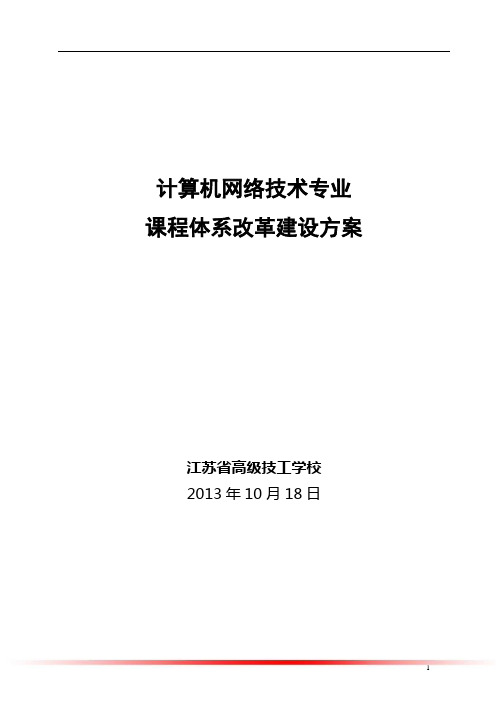 计算机网络技术专业
课程体系改革建设方案

江苏省高级技工学校
2013 年 10 月 18 日

1